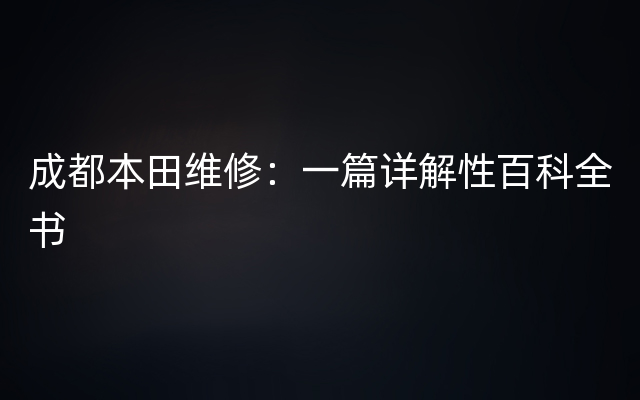 成都本田维修：一篇详解性百科全书